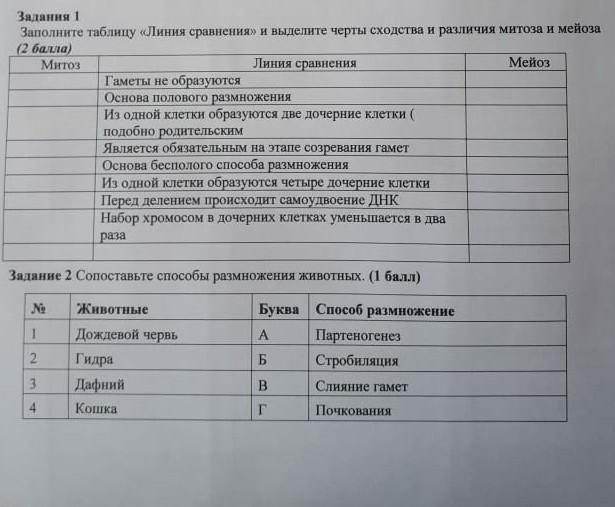 Задания 1
Заполните таблицу «Линия сравнения» и выделите черты сходства и различия митоза и мейоза (2 балла)

| Митоз | Линия сравнения | Мейоз |
|---|---|---|
|  | Гаметы не образуются |  |
|  | Основа полового размножения |  |
|  | Из одной клетки образуются две дочерние клетки ( подобно родительским |  |
|  | Является обязательным на этапе созревания гамет |  |
|  | Основа бесполого способа размножения |  |
|  | Из одной клетки образуются четыре дочерние клетки |  |
|  | Перед делением происходит самоудвоение ДНК |  |
|  | Набор хромосом в дочерних клетках уменьшается в два раза |  |
|  |  |  |

Задание 2 Сопоставьте способы размножения животных. (1 балл)

| № | Животные | Буква | Способ размножение |
|---|---|---|---|
| 1 | Дождевой червь | А | Партеногенез |
| 2 | Гидра | Б | Стробиляция |
| 3 | Дафний | В | Слияние гамет |
| 4 | Кошка | Г | Почкования |